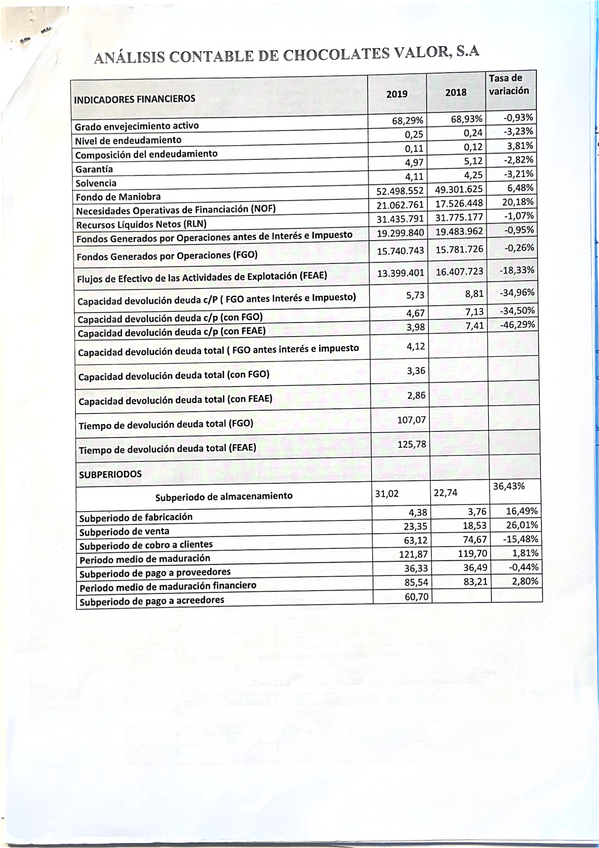 ANÁLISIS CONTABLE DE CHOCOLATES VALOR, S.A

| INDICADORES FINANCIEROS | 2019 | 2018 | Tasa de variación |
|---|---|---|---|
| Grado envejecimiento activo | 68,29% | 68,93% | -0,93% |
| Nivel de endeudamiento | 0,25 | 0,24 | -3,23% |
| Composición del endeudamiento | 0,11 | 0,12 | 3,81% |
| Garantía | 4,97 | 5,12 | -2,82% |
| Solvencia | 4,11 | 4,25 | -3,21% |
| Fondo de Maniobra | 52.498.552 | 49.301.625 | 6,48% |
| Necesidades Operativas de Financiación (NOF) | 21.062.761 | 17.526.448 | 20,18% |
| Recursos Líquidos Netos (RLN) | 31.435.791 | 31.775.177 | -1,07% |
| Fondos Generados por Operaciones antes de Interés e Impuesto | 19.299.840 | 19.483.962 | -0,95% |
| Fondos Generados por Operaciones (FGO) | 15.740.743 | 15.781.726 | -0,26% |
| Flujos de Efectivo de las Actividades de Explotación (FEAE) | 13.399.401 | 16.407.723 | -18,33% |
| Capacidad devolución deuda c/P ( FGO antes Interés e Impuesto) | 5,73 | 8,81 | -34,96% |
| Capacidad devolución deuda c/p (con FGO) | 4,67 | 7,13 | -34,50% |
| Capacidad devolución deuda c/p (con FEAE) | 3,98 | 7,41 | -46,29% |
| Capacidad devolución deuda total ( FGO antes interés e impuesto | 4,12 | | |
| Capacidad devolución deuda total (con FGO) | 3,36 | | |
| Capacidad devolución deuda total (con FEAE) | 2,86 | | |
| Tiempo de devolución deuda total (FGO) | 107,07 | | |
| Tiempo de devolución deuda total (FEAE) | 125,78 | | |
| SUBPERIODOS | | | |
| Subperiodo de almacenamiento | 31,02 | 22,74 | 36,43% |
| Subperiodo de fabricación | 4,38 | 3,76 | 16,49% |
| Subperiodo de venta | 23,35 | 18,53 | 26,01% |
| Subperiodo de cobro a clientes | 63,12 | 74,67 | -15,48% |
| Periodo medio de maduración | 121,87 | 119,70 | 1,81% |
| Subperiodo de pago a proveedores | 36,33 | 36,49 | -0,44% |
| Periodo medio de maduración financiero | 85,54 | 83,21 | 2,80% |
| Subperiodo de pago a acreedores | 60,70 | | |